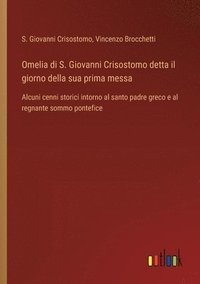 S. Giovanni Crisostomo, Vincenzo Brocchetti

Omelia di S. Giovanni Crisostomo detta il giorno della sua prima messa

Alcuni cenni storici intorno al santo padre greco e al regnante sommo pontefice

outlook